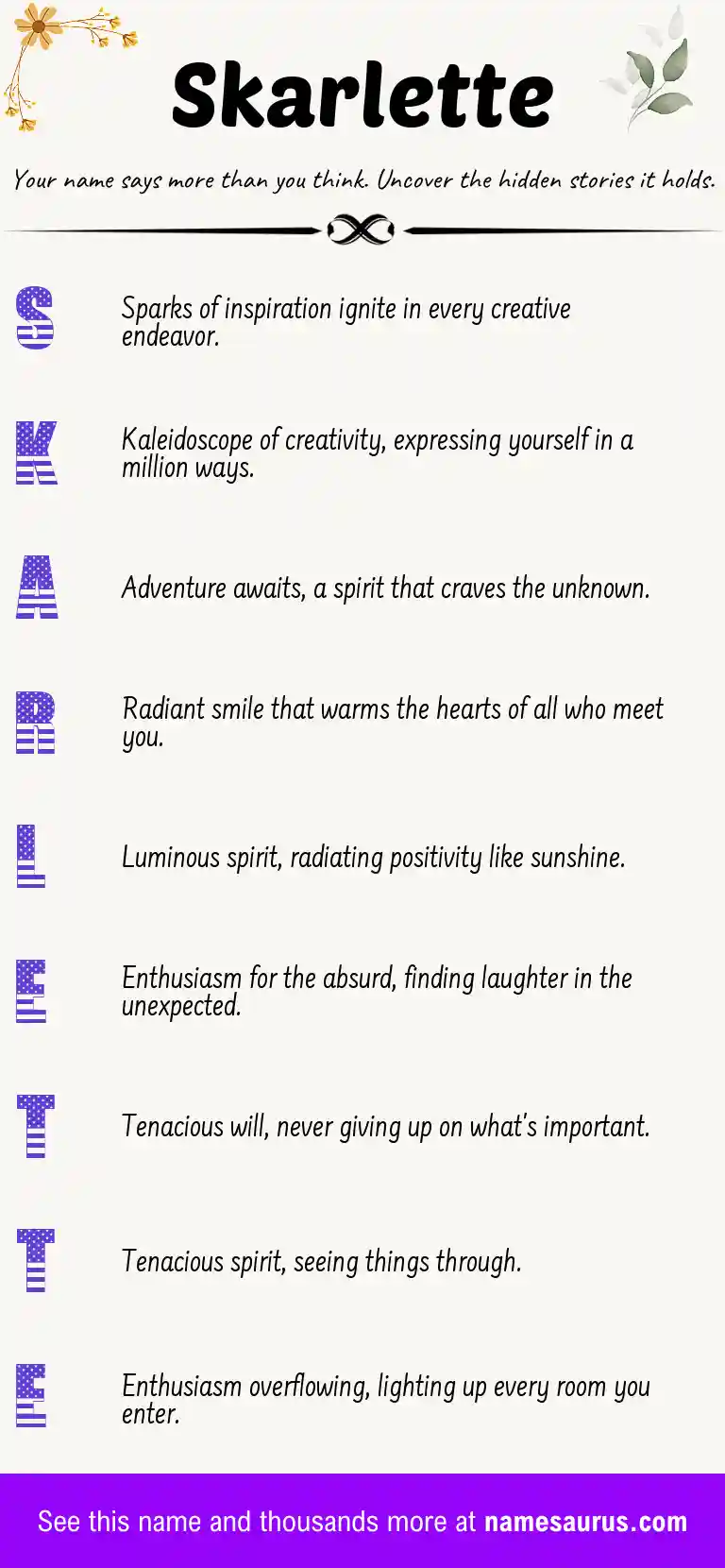 Skarlette

Your name says more than you think. Uncover the hidden stories it holds.

S

Sparks of inspiration ignite in every creative endeavor.

K

Kaleidoscope of creativity, expressing yourself in a million ways.

A

Adventure awaits, a spirit that craves the unknown.

R

Radiant smile that warms the hearts of all who meet you.

L

Luminous spirit, radiating positivity like sunshine.

E

Enthusiasm for the absurd, finding laughter in the unexpected.

T

Tenacious will, never giving up on what's important.

T

Tenacious spirit, seeing things through.

E

Enthusiasm overflowing, lighting up every room you enter.

See this name and thousands more at namesaurus.com